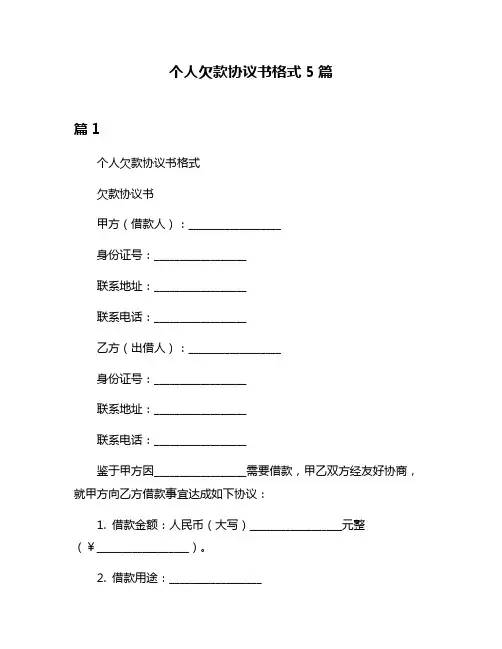 个人欠款协议书格式 5 篇

篇 1

个人欠款协议书格式

欠款协议书

甲方（借款人）：________________

身份证号：________________

联系地址：________________

联系电话：________________

乙方（出借人）：________________

身份证号：________________

联系地址：________________

联系电话：________________

鉴于甲方因________________需要借款，甲乙双方经友好协商，就甲方向乙方借款事宜达成如下协议：

1. 借款金额：人民币（大写）________________元整（¥________________）。

2. 借款用途：________________